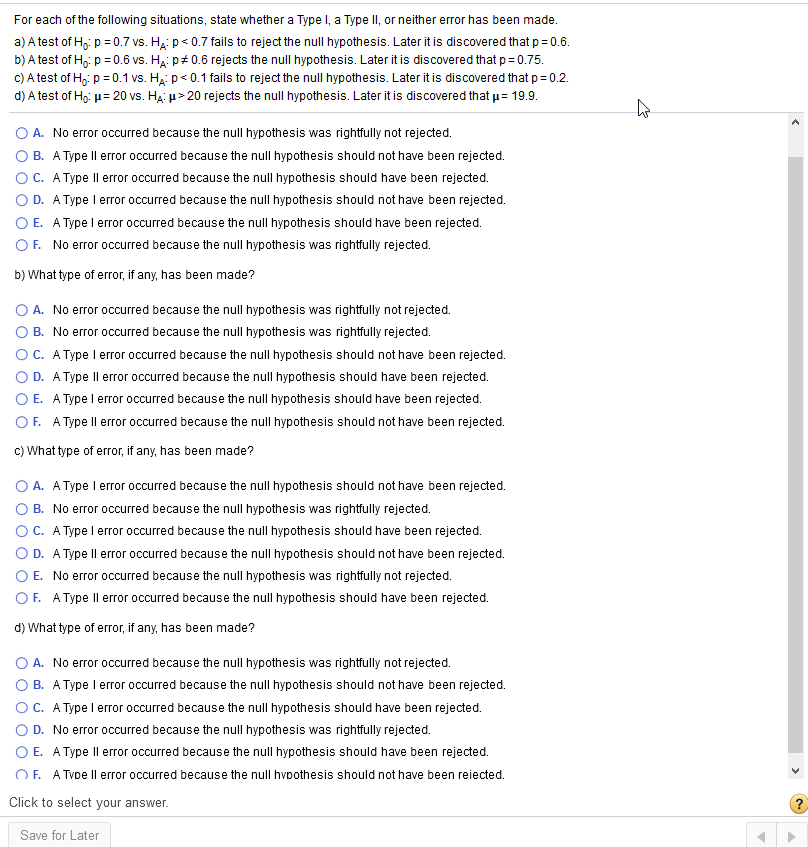 For each of the following situations, state whether a Type I, a Type II, or neither error has been made.
a) A test of $H_0$: p = 0.7 vs. $H_A$: p < 0.7 fails to reject the null hypothesis. Later it is discovered that p = 0.6.
b) A test of $H_0$: p = 0.6 vs. $H_A$: p ≠ 0.6 rejects the null hypothesis. Later it is discovered that p = 0.75.
c) A test of $H_0$: p = 0.1 vs. $H_A$: p < 0.1 fails to reject the null hypothesis. Later it is discovered that p = 0.2.
d) A test of $H_0$: μ = 20 vs. $H_A$: μ > 20 rejects the null hypothesis. Later it is discovered that μ = 19.9.

A. No error occurred because the null hypothesis was rightfully not rejected.
B. A Type II error occurred because the null hypothesis should not have been rejected.
C. A Type II error occurred because the null hypothesis should have been rejected.
D. A Type I error occurred because the null hypothesis should not have been rejected.
E. A Type I error occurred because the null hypothesis should have been rejected.
F. No error occurred because the null hypothesis was rightfully rejected.

b) What type of error, if any, has been made?

A. No error occurred because the null hypothesis was rightfully not rejected.
B. No error occurred because the null hypothesis was rightfully rejected.
C. A Type I error occurred because the null hypothesis should not have been rejected.
D. A Type II error occurred because the null hypothesis should have been rejected.
E. A Type I error occurred because the null hypothesis should have been rejected.
F. A Type II error occurred because the null hypothesis should not have been rejected.

c) What type of error, if any, has been made?

A. A Type I error occurred because the null hypothesis should not have been rejected.
B. No error occurred because the null hypothesis was rightfully rejected.
C. A Type I error occurred because the null hypothesis should have been rejected.
D. A Type II error occurred because the null hypothesis should not have been rejected.
E. No error occurred because the null hypothesis was rightfully not rejected.
F. A Type II error occurred because the null hypothesis should have been rejected.

d) What type of error, if any, has been made?

A. No error occurred because the null hypothesis was rightfully not rejected.
B. A Type I error occurred because the null hypothesis should not have been rejected.
C. A Type I error occurred because the null hypothesis should have been rejected.
D. No error occurred because the null hypothesis was rightfully rejected.
E. A Type II error occurred because the null hypothesis should have been rejected.
F. A Type II error occurred because the null hypothesis should not have been rejected.

Click to select your answer.

?

Save for Later